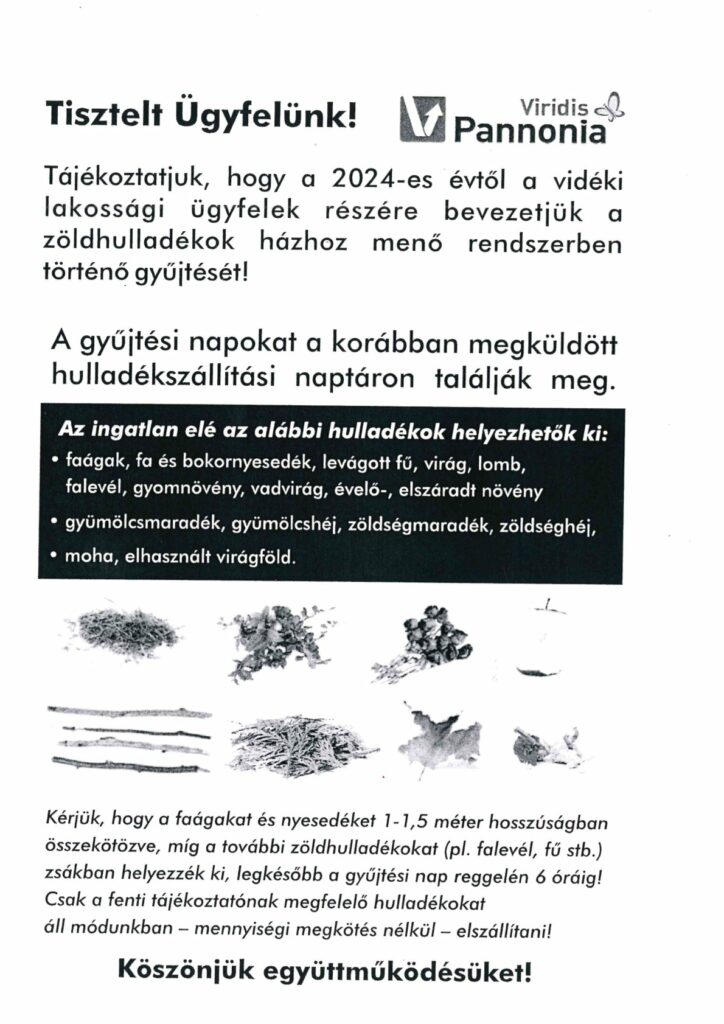 Tisztelt Ügyfelünk!

Viridis Pannonia

Tájékoztatjuk, hogy a 2024-es évtől a vidéki lakossági ügyfelek részére bevezetjük a zöldhulladékok házhoz menő rendszerben történő gyűjtését!

A gyűjtési napokat a korábban megküldött hulladékszállítási naptáron találják meg.

Az ingatlan elé az alábbi hulladékok helyezhetők ki:
• faágak, fa és bokornyesedék, levágott fű, virág, lomb, falevél, gyomnövény, vadvirág, évelő-, elszáradt növény
• gyümölcsmaradék, gyümölcshéj, zöldségmaradék, zöldséghéj,
• moha, elhasznált virágföld.

Kérjük, hogy a faágakat és nyesedéket 1-1,5 méter hosszúságban összekötözve, míg a további zöldhulladékokat (pl. falevél, fű stb.) zsákban helyezzék ki, legkésőbb a gyűjtési nap reggelén 6 óráig! Csak a fenti tájékoztatónak megfelelő hulladékokat áll módunkban – mennyiségi megkötés nélkül – elszállítani!

Köszönjük együttműködésüket!